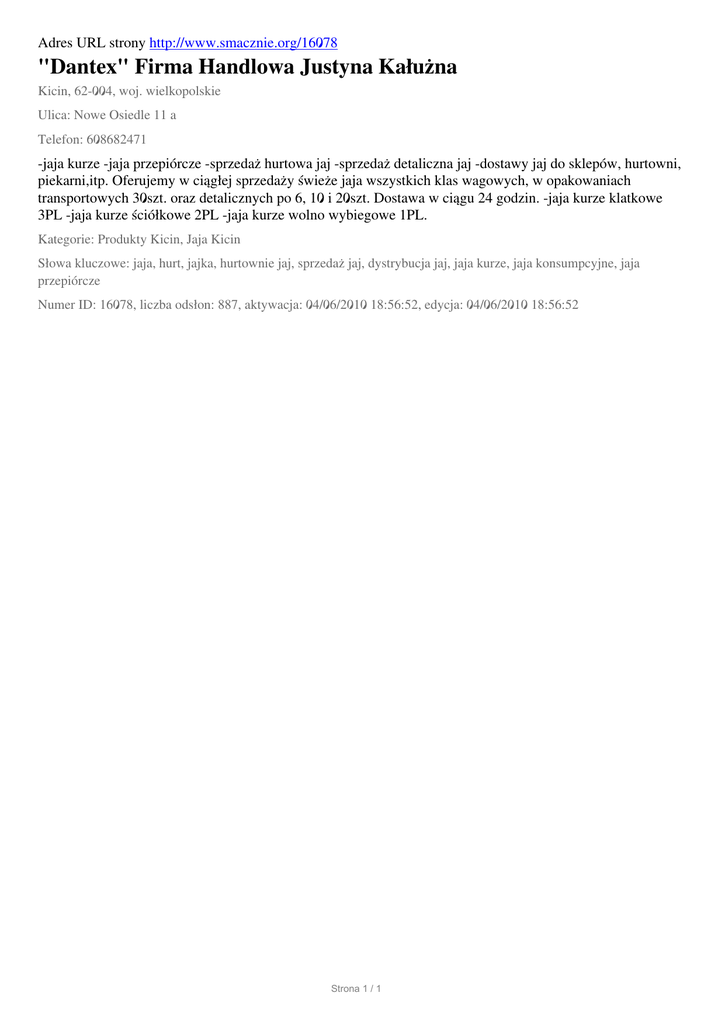 Adres URL strony http://www.smacznie.org/16078

"Dantex" Firma Handlowa Justyna Kałużna

Kicin, 62-004, woj. wielkopolskie

Ulica: Nowe Osiedle 11 a

Telefon: 608682471

-jaja kurze -jaja przepiórcze -sprzedaż hurtowa jaj -sprzedaż detaliczna jaj -dostawy jaj do sklepów, hurtowni, piekarni,itp. Oferujemy w ciągłej sprzedaży świeże jaja wszystkich klas wagowych, w opakowaniach transportowych 30szt. oraz detalicznych po 6, 10 i 20szt. Dostawa w ciągu 24 godzin. -jaja kurze klatkowe 3PL -jaja kurze ściółkowe 2PL -jaja kurze wolno wybiegowe 1PL.

Kategorie: Produkty Kicin, Jaja Kicin

Słowa kluczowe: jaja, hurt, jajka, hurtownie jaj, sprzedaż jaj, dystrybucja jaj, jaja kurze, jaja konsumpcyjne, jaja przepiórcze

Numer ID: 16078, liczba odsłon: 887, aktywacja: 04/06/2010 18:56:52, edycja: 04/06/2010 18:56:52

Strona 1 / 1